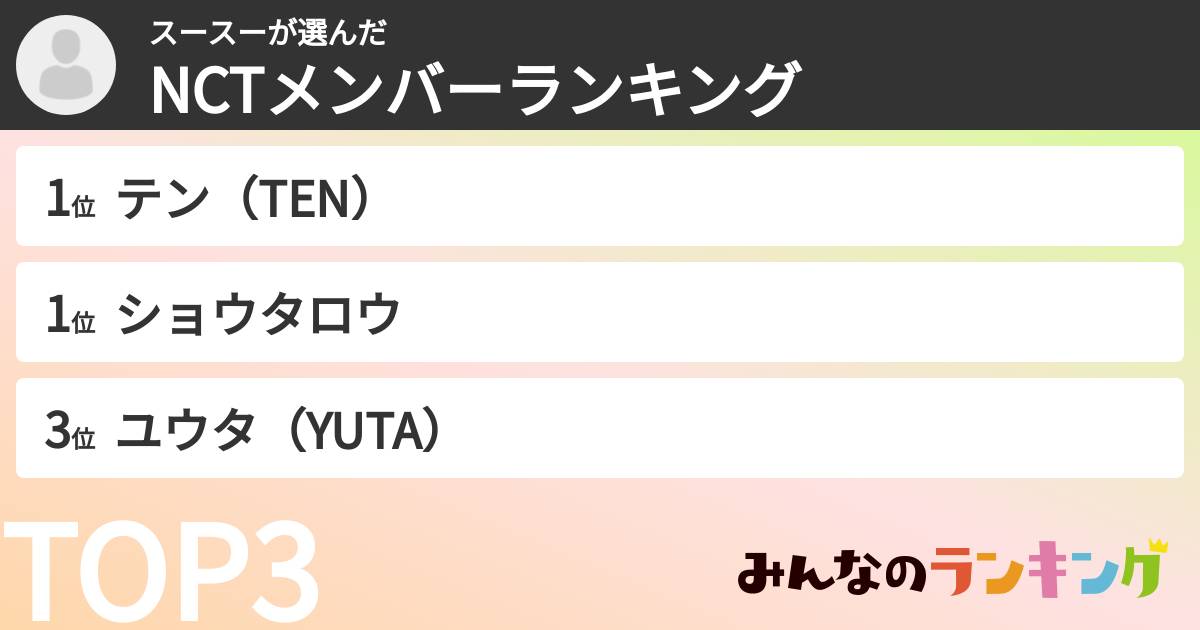 スースーが選んだ
NCTメンバーランキング

1位 テン（TEN）

1位 ショウタロウ

3位 ユウタ（YUTA）

TOP3

みんなのランキング